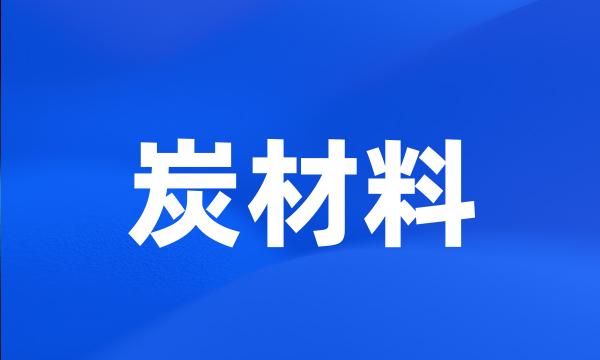 炭材料